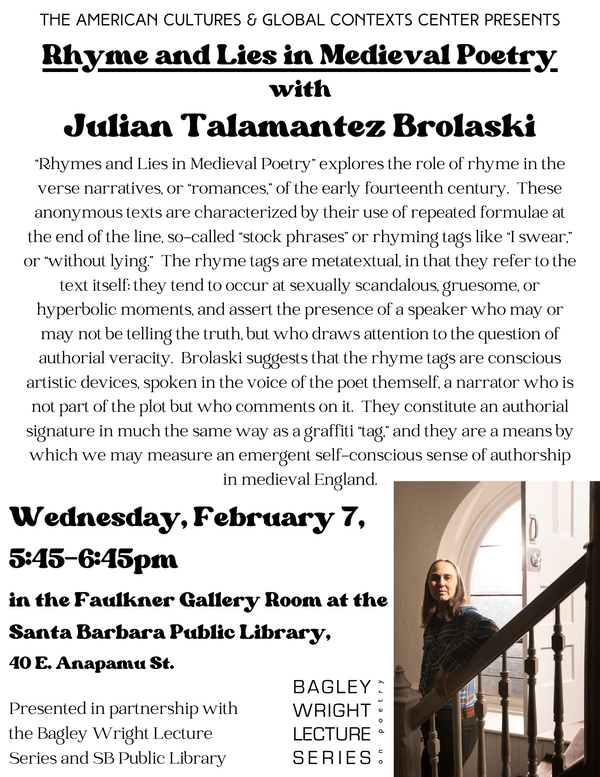 THE AMERICAN CULTURES & GLOBAL CONTEXTS CENTER PRESENTS

Rhyme and Lies in Medieval Poetry

with

Julian Talamantez Brolaski

"Rhymes and Lies in Medieval Poetry" explores the role of rhyme in the verse narratives, or "romances," of the early fourteenth century. These anonymous texts are characterized by their use of repeated formulae at the end of the line, so-called "stock phrases" or rhyming tags like "I swear," or "without lying." The rhyme tags are metatextual, in that they refer to the text itself: they tend to occur at sexually scandalous, gruesome, or hyperbolic moments, and assert the presence of a speaker who may or may not be telling the truth, but who draws attention to the question of authorial veracity. Brolaski suggests that the rhyme tags are conscious artistic devices, spoken in the voice of the poet themself, a narrator who is not part of the plot but who comments on it. They constitute an authorial signature in much the same way as a graffiti "tag," and they are a means by which we may measure an emergent self-conscious sense of authorship in medieval England.

Wednesday, February 7,

5:45-6:45pm

in the Faulkner Gallery Room at the Santa Barbara Public Library,

40 E. Anapamu St.

Presented in partnership with the Bagley Wright Lecture Series and SB Public Library

BAGLEY WRIGHT LECTURE SERIES on poetry